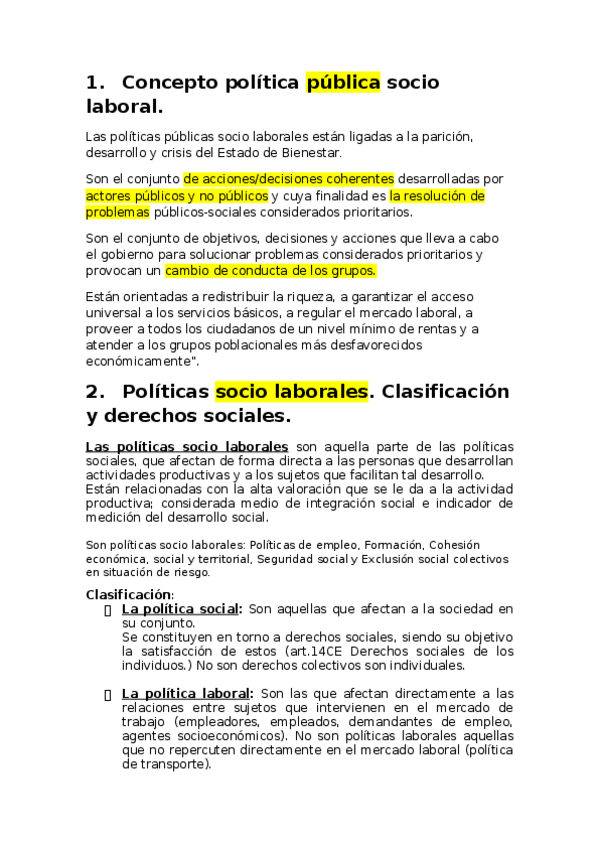 1. Concepto política pública socio laboral.

Las políticas públicas socio laborales están ligadas a la parición, desarrollo y crisis del Estado de Bienestar.

Son el conjunto de acciones/decisiones coherentes desarrolladas por actores públicos y no públicos y cuya finalidad es la resolución de problemas públicos-sociales considerados prioritarios.

Son el conjunto de objetivos, decisiones y acciones que lleva a cabo el gobierno para solucionar problemas considerados prioritarios y provocan un cambio de conducta de los grupos.

Están orientadas a redistribuir la riqueza, a garantizar el acceso universal a los servicios básicos, a regular el mercado laboral, a proveer a todos los ciudadanos de un nivel mínimo de rentas y a atender a los grupos poblacionales más desfavorecidos económicamente".

2. Políticas socio laborales. Clasificación y derechos sociales.

Las políticas socio laborales son aquella parte de las políticas sociales, que afectan de forma directa a las personas que desarrollan actividades productivas y a los sujetos que facilitan tal desarrollo. Están relacionadas con la alta valoración que se le da a la actividad productiva; considerada medio de integración social e indicador de medición del desarrollo social.

Son políticas socio laborales: Políticas de empleo, Formación, Cohesión económica, social y territorial, Seguridad social y Exclusión social colectivos en situación de riesgo.

Clasificación:

La política social: Son aquellas que afectan a la sociedad en su conjunto.
Se constituyen en torno a derechos sociales, siendo su objetivo la satisfacción de estos (art.14CE Derechos sociales de los individuos.) No son derechos colectivos son individuales.

La política laboral: Son las que afectan directamente a las relaciones entre sujetos que intervienen en el mercado de trabajo (empleadores, empleados, demandantes de empleo, agentes socioeconómicos). No son políticas laborales aquellas que no repercuten directamente en el mercado laboral (política de transporte).